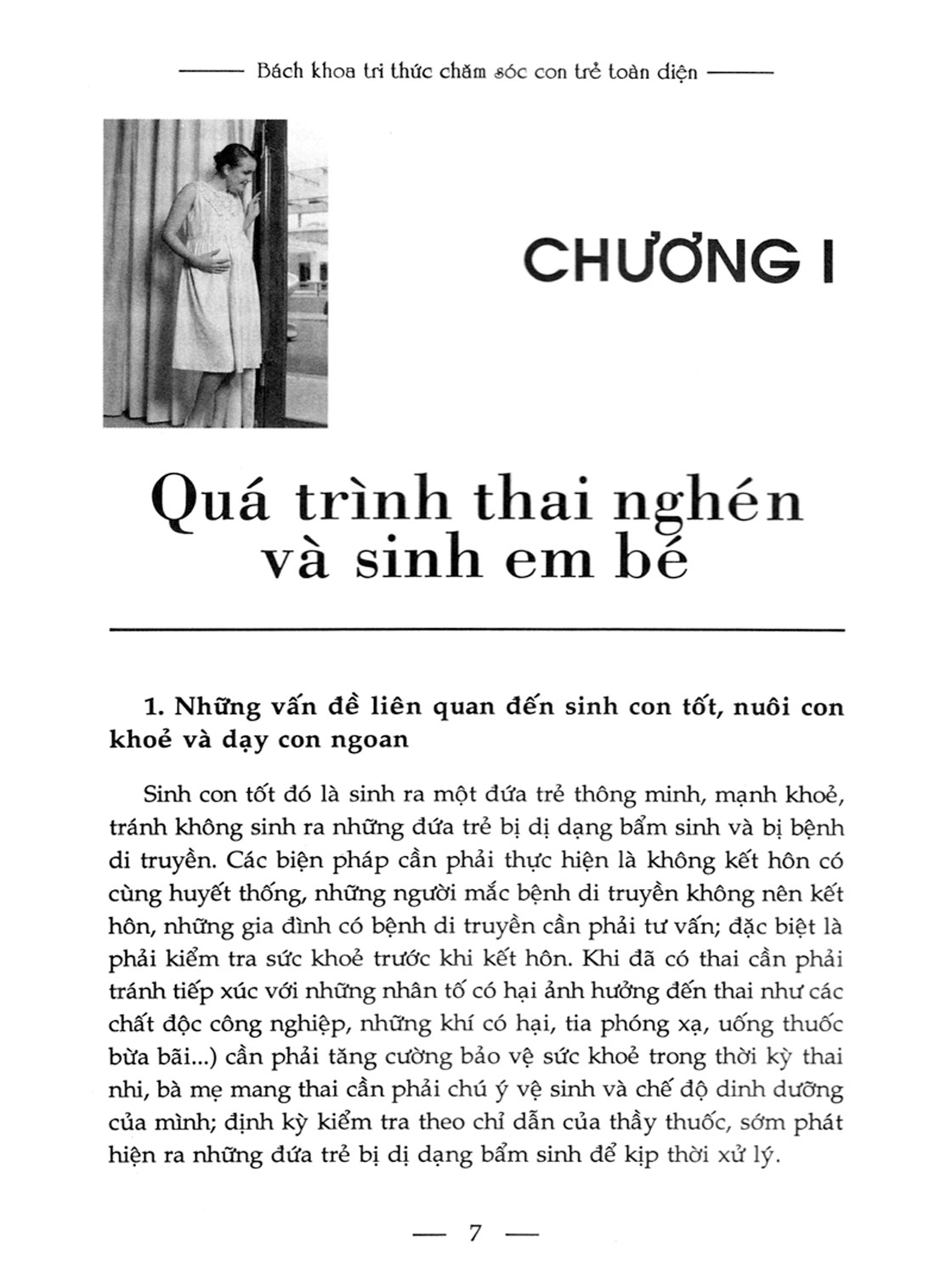 Bách khoa tri thức chăm sóc con trẻ toàn diện

CHƯƠNG I

Quá trình thai nghén và sinh em bé

1. Những vấn đề liên quan đến sinh con tốt, nuôi con khoẻ và dạy con ngoan

Sinh con tốt đó là sinh ra một đứa trẻ thông minh, mạnh khoẻ, tránh không sinh ra những đứa trẻ bị dị dạng bẩm sinh và bị bệnh di truyền. Các biện pháp cần phải thực hiện là không kết hôn có cùng huyết thống, những người mắc bệnh di truyền không nên kết hôn, những gia đình có bệnh di truyền cần phải tư vấn; đặc biệt là phải kiểm tra sức khoẻ trước khi kết hôn. Khi đã có thai cần phải tránh tiếp xúc với những nhân tố có hại ảnh hưởng đến thai như các chất độc công nghiệp, những khí có hại, tia phóng xạ, uống thuốc bừa bãi...) cần phải tăng cường bảo vệ sức khoẻ trong thời kỳ thai nhi, bà mẹ mang thai cần phải chú ý vệ sinh và chế độ dinh dưỡng của mình; định kỳ kiểm tra theo chỉ dẫn của thầy thuốc, sớm phát hiện ra những đứa trẻ bị dị dạng bẩm sinh để kịp thời xử lý.

— 7 —